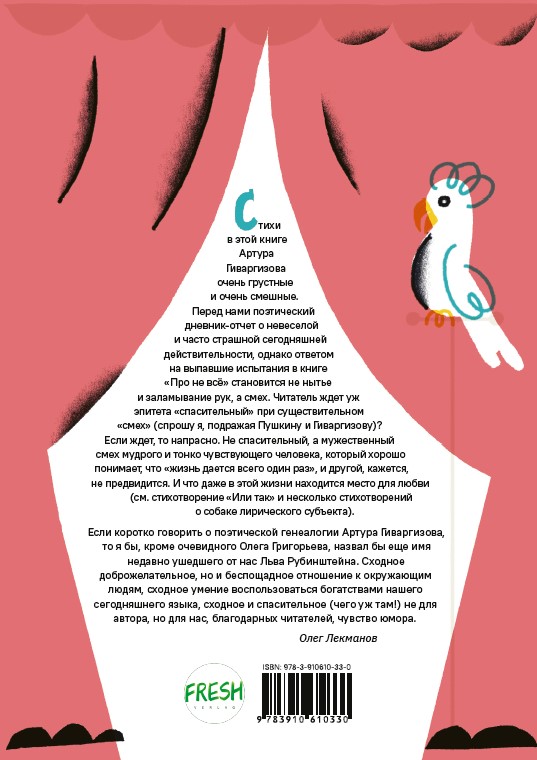 Стихи в этой книге Артура Гиваргизова очень грустные и очень смешные. Перед нами поэтический дневник-отчет о невеселой и часто страшной сегодняшней действительности, однако ответом на выпавшие испытания в книге «Про не всё» становится не нытье и заламывание рук, а смех. Читатель ждет уж эпитета «спасительный» при существительном «смех» (спрошу я, подражая Пушкину и Гиваргизову)? Если ждет, то напрасно. Не спасительный, а мужественный смех мудрого и тонко чувствующего человека, который хорошо понимает, что «жизнь дается всего один раз», и другой, кажется, не предвидится. И что даже в этой жизни находится место для любви (см. стихотворение «Или так» и несколько стихотворений о собаке лирического субъекта).

Если коротко говорить о поэтической генеалогии Артура Гиваргизова, то я бы, кроме очевидного Олега Григорьева, назвал бы еще имя недавно ушедшего от нас Льва Рубинштейна. Сходное доброжелательное, но и беспощадное отношение к окружающим людям, сходное умение воспользоваться богатствами нашего сегодняшнего языка, сходное и спасительное (чего уж там!) не для автора, но для нас, благодарных читателей, чувство юмора.

Олег Лекманов

FRESH VERLAG

ISBN: 978-3-910610-33-0

9 783910 610330